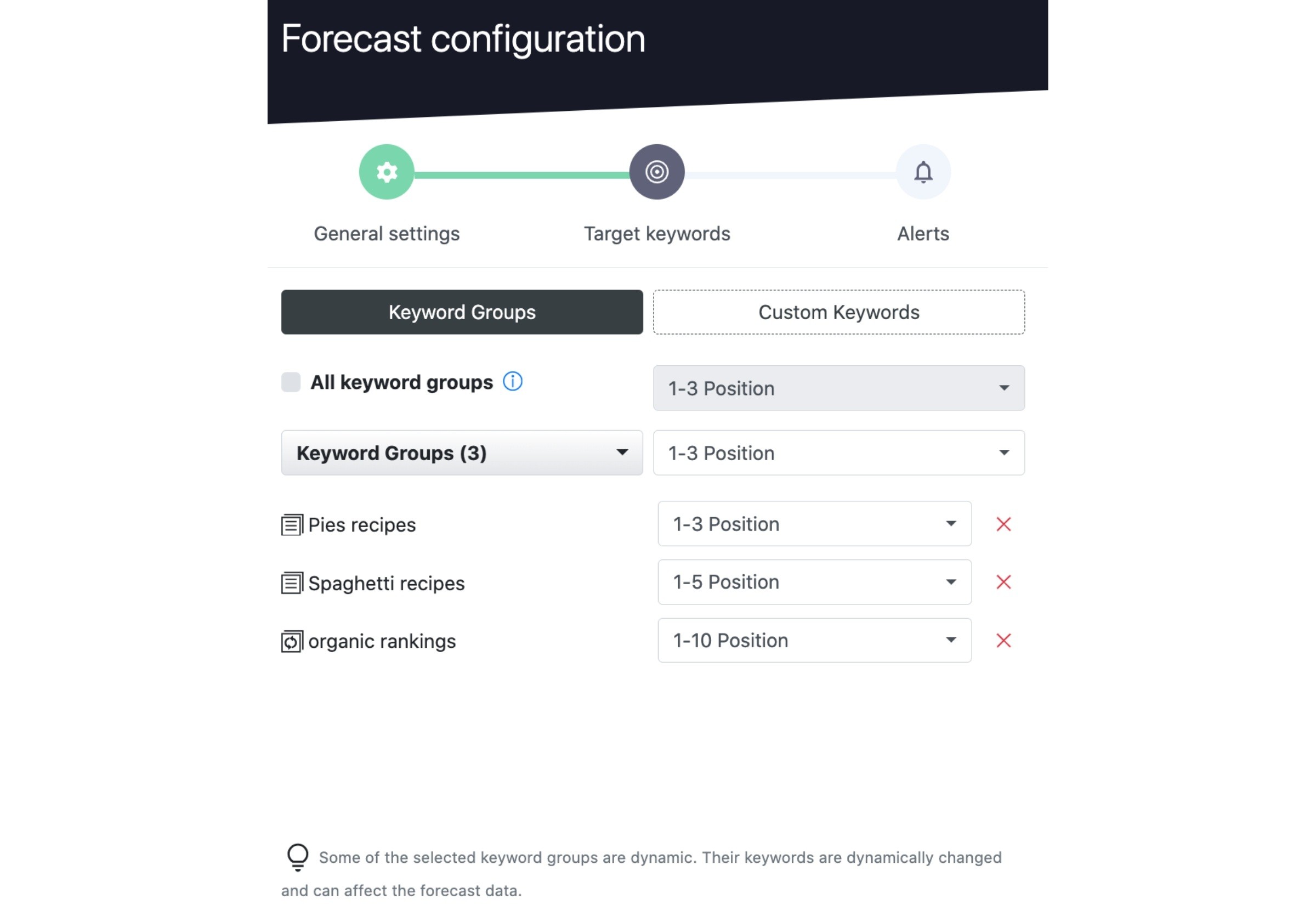 Forecast configuration

General settings
Target keywords
Alerts

Keyword Groups
Custom Keywords

All keyword groups
1-3 Position

Keyword Groups (3)
1-3 Position

Pies recipes
1-3 Position

Spaghetti recipes
1-5 Position

organic rankings
1-10 Position

Some of the selected keyword groups are dynamic. Their keywords are dynamically changed and can affect the forecast data.